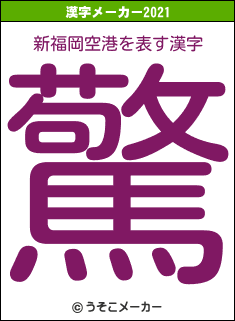 漢字メーカー2021

新福岡空港を表す漢字

驚

© うそこメーカー